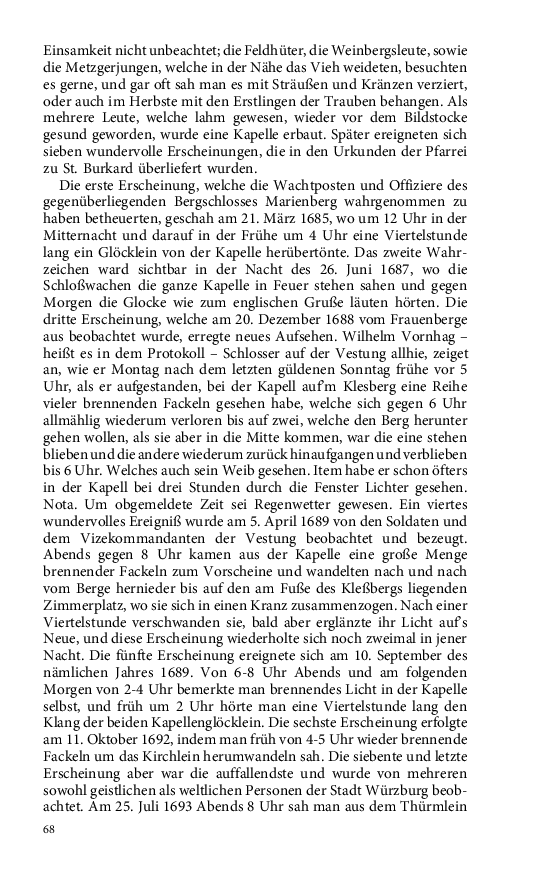 Einsamkeit nicht unbeachtet; die Feldhüter, die Weinbergsleute, sowie die Metzgerjungen, welche in der Nähe das Vieh weideten, besuchten es gerne, und gar oft sah man es mit Sträußen und Kränzen verziert, oder auch im Herbste mit den Erstlingen der Trauben behangen. Als mehrere Leute, welche lahm gewesen, wieder vor dem Bildstocke gesund geworden, wurde eine Kapelle erbaut. Später ereigneten sich sieben wundervolle Erscheinungen, die in den Urkunden der Pfarrei zu St. Burkard überliefert wurden.

Die erste Erscheinung, welche die Wachtposten und Offiziere des gegenüberliegenden Bergschlosses Marienberg wahrgenommen zu haben betheuerten, geschah am 21. März 1685, wo um 12 Uhr in der Mitternacht und darauf in der Frühe um 4 Uhr eine Viertelstunde lang ein Glöcklein von der Kapelle herübertönte. Das zweite Wahrzeichen ward sichtbar in der Nacht des 26. Juni 1687, wo die Schloßwachen die ganze Kapelle in Feuer stehen sahen und gegen Morgen die Glocke wie zum englischen Gruße läuten hörten. Die dritte Erscheinung, welche am 20. Dezember 1688 vom Frauenberge aus beobachtet wurde, erregte neues Aufsehen. Wilhelm Vornhag – heißt es in dem Protokoll – Schlosser auf der Vestung allhie, zeiget an, wie er Montag nach dem letzten güldenen Sonntag frühe vor 5 Uhr, als er aufgestanden, bei der Kapell auf'm Klesberg eine Reihe vieler brennenden Fackeln gesehen habe, welche sich gegen 6 Uhr allmählig wiederum verloren bis auf zwei, welche den Berg herunter gehen wollen, als sie aber in die Mitte kommen, war die eine stehen blieben und die andere wiederum zurück hinaufgangen und verblieben bis 6 Uhr. Welches auch sein Weib gesehen. Item habe er schon öfters in der Kapell bei drei Stunden durch die Fenster Lichter gesehen. Nota. Um obgemeldete Zeit sei Regenwetter gewesen. Ein viertes wundervolles Ereigniß wurde am 5. April 1689 von den Soldaten und dem Vizekommandanten der Vestung beobachtet und bezeugt. Abends gegen 8 Uhr kamen aus der Kapelle eine große Menge brennender Fackeln zum Vorscheine und wandelten nach und nach vom Berge hernieder bis auf den am Fuße des Kleßbergs liegenden Zimmerplatz, wo sie sich in einen Kranz zusammenzogen. Nach einer Viertelstunde verschwanden sie, bald aber erglänzte ihr Licht auf's Neue, und diese Erscheinung wiederholte sich noch zweimal in jener Nacht. Die fünfte Erscheinung ereignete sich am 10. September des nämlichen Jahres 1689. Von 6-8 Uhr Abends und am folgenden Morgen von 2-4 Uhr bemerkte man brennendes Licht in der Kapelle selbst, und früh um 2 Uhr hörte man eine Viertelstunde lang den Klang der beiden Kapellenglöcklein. Die sechste Erscheinung erfolgte am 11. Oktober 1692, indem man früh von 4-5 Uhr wieder brennende Fackeln um das Kirchlein herumwandeln sah. Die siebente und letzte Erscheinung aber war die auffallendste und wurde von mehreren sowohl geistlichen als weltlichen Personen der Stadt Würzburg beobachtet. Am 25. Juli 1693 Abends 8 Uhr sah man aus dem Thürmlein

68